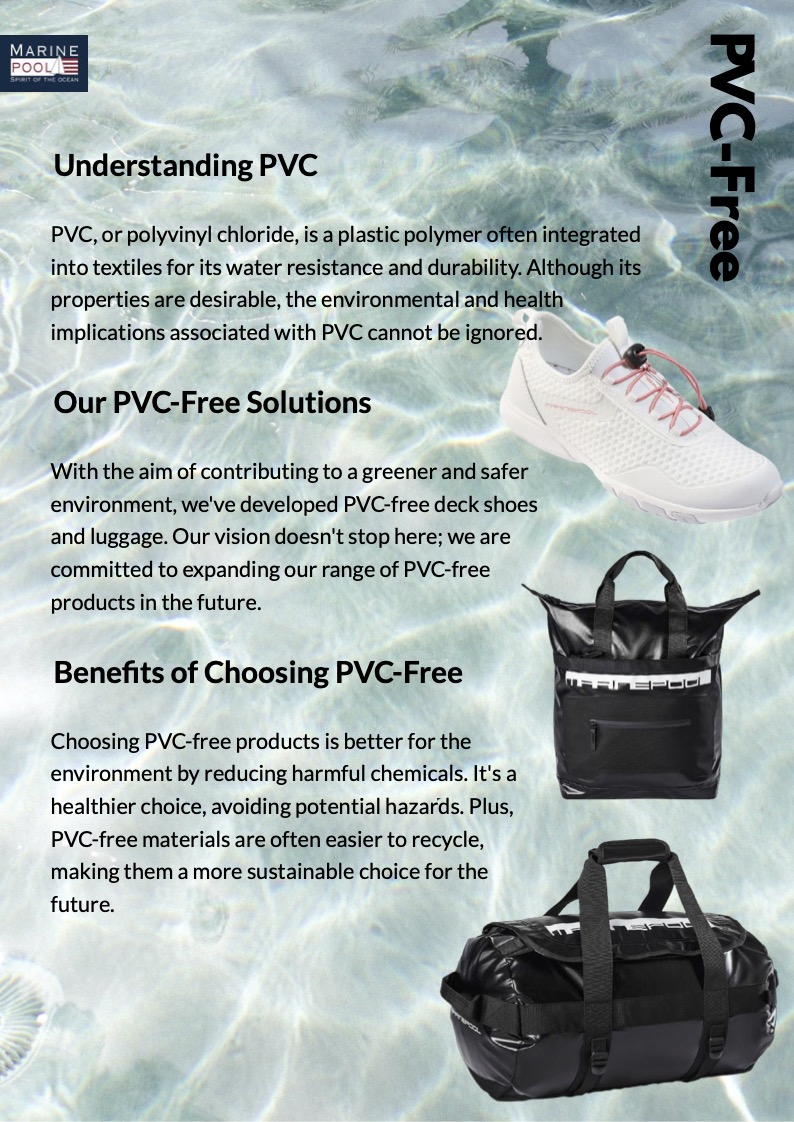 MARINE POOL
SPIRIT OF THE OCEAN

PVC-Free

Understanding PVC

PVC, or polyvinyl chloride, is a plastic polymer often integrated into textiles for its water resistance and durability. Although its properties are desirable, the environmental and health implications associated with PVC cannot be ignored.

Our PVC-Free Solutions

With the aim of contributing to a greener and safer environment, we've developed PVC-free deck shoes and luggage. Our vision doesn't stop here; we are committed to expanding our range of PVC-free products in the future.

Benefits of Choosing PVC-Free

Choosing PVC-free products is better for the environment by reducing harmful chemicals. It's a healthier choice, avoiding potential hazards. Plus, PVC-free materials are often easier to recycle, making them a more sustainable choice for the future.

MARINEPOOL

MARINEPOOL